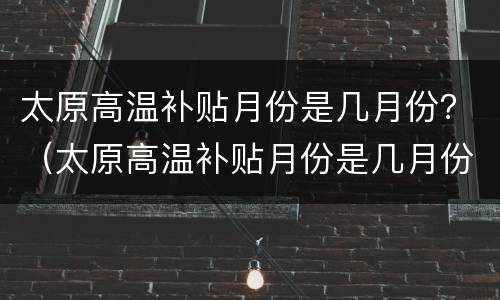 太原高温补贴月份是几月份?（太原高温补贴月份是几月份